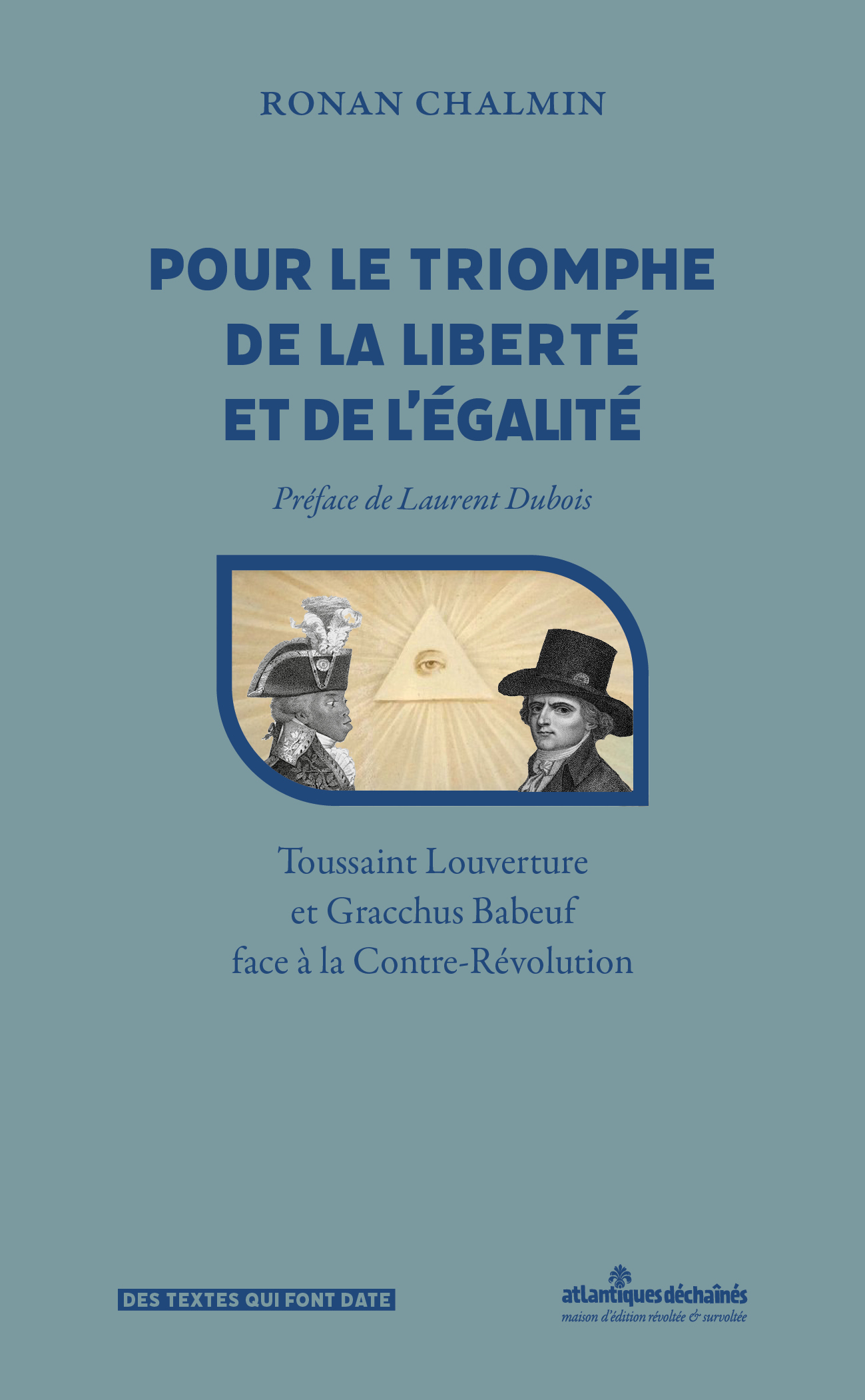 RONAN CHALMIN

POUR LE TRIOMPHE DE LA LIBERTÉ ET DE L'ÉGALITÉ

Préface de Laurent Dubois

Toussaint Louverture et Gracchus Babeuf face à la Contre-Révolution

DES TEXTES QUI FONT DATE

atlantiques déchaînés
maison d'édition révoltée & survoltée